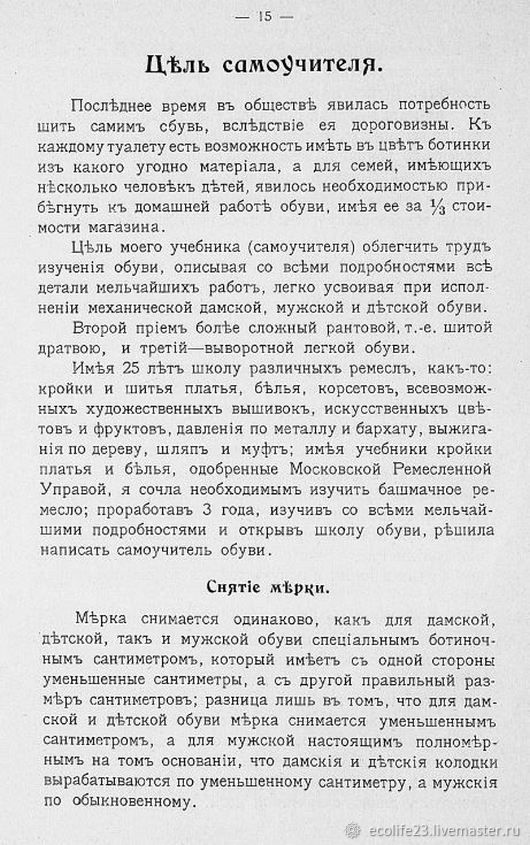 — 15 —

Цѣль самоучителя.

Послѣднее время въ обществѣ явилась потребность шить самимъ сбувь, вслѣдствіе ея дороговизны. Къ каждому туалету есть возможность имѣть въ цвѣтъ ботинки изъ какого угодно матеріала, а для семей, имѣющихъ нѣсколько человѣкъ дѣтей, явилось необходимостью прибѣгнуть къ домашней работѣ обуви, имѣя ее за $\frac{1}{3}$ стоимости магазина.

Цѣль моего учебника (самоучителя) облегчить трудъ изученія обуви, описывая со всѣми подробностями всѣ детали мельчайшихъ работъ, легко усвоивая при исполненіи механической дамской, мужской и дѣтской обуви.

Второй пріемъ болѣе сложный рантовой, т.-е. шитой дратвою, и третій—выворотной легкой обуви.

Имѣя 25 лѣтъ школу различныхъ ремеслъ, какъ-то: кройки и шитья платья, бѣлья, корсетовъ, всевозможныхъ художественныхъ вышивокъ, искусственныхъ цвѣтовъ и фруктовъ, давленія по металлу и бархату, выжиганія по дереву, шляпъ и муфтъ; имѣя учебники кройки платья и бѣлья, одобренные Московской Ремесленной Управой, я сочла необходимымъ изучить башмачное ремесло; проработавъ 3 года, изучивъ со всѣми мельчайшими подробностями и открывъ школу обуви, рѣшила написать самоучитель обуви.

Снятіе мѣрки.

Мѣрка снимается одинаково, какъ для дамской, дѣтской, такъ и мужской обуви спеціальнымъ ботиночнымъ сантиметромъ, который имѣетъ съ одной стороны уменьшенные сантиметры, а съ другой правильный размѣръ сантиметровъ; разница лишь въ томъ, что для дамской и дѣтской обуви мѣрка снимается уменьшеннымъ сантиметромъ, а для мужской настоящимъ полномѣрнымъ на томъ основаніи, что дамскія и дѣтскія колодки вырабатываются по уменьшенному сантиметру, а мужскія по обыкновенному.

ecolife23.livemaster.ru